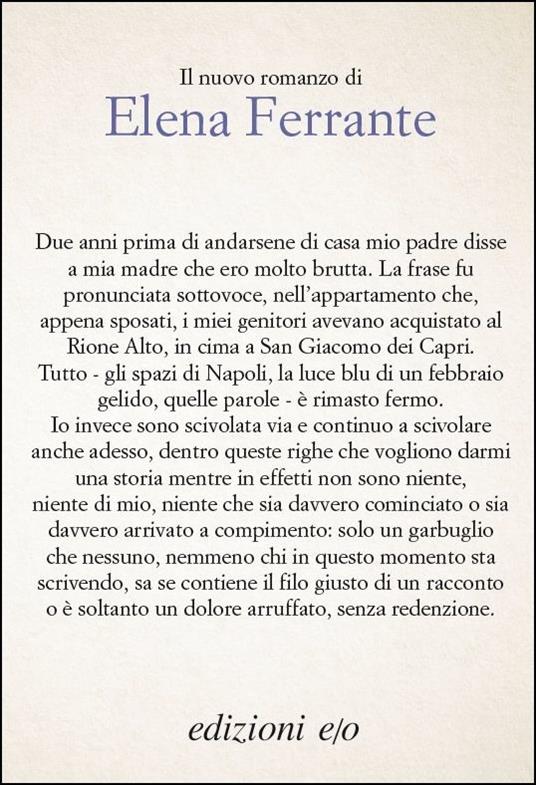 Il nuovo romanzo di
Elena Ferrante

Due anni prima di andarsene di casa mio padre disse a mia madre che ero molto brutta. La frase fu pronunciata sottovoce, nell'appartamento che, appena sposati, i miei genitori avevano acquistato al Rione Alto, in cima a San Giacomo dei Capri. Tutto - gli spazi di Napoli, la luce blu di un febbraio gelido, quelle parole - è rimasto fermo.
Io invece sono scivolata via e continuo a scivolare anche adesso, dentro queste righe che vogliono darmi una storia mentre in effetti non sono niente, niente di mio, niente che sia davvero cominciato o sia davvero arrivato a compimento: solo un garbuglio che nessuno, nemmeno chi in questo momento sta scrivendo, sa se contiene il filo giusto di un racconto o è soltanto un dolore arruffato, senza redenzione.

edizioni e/o